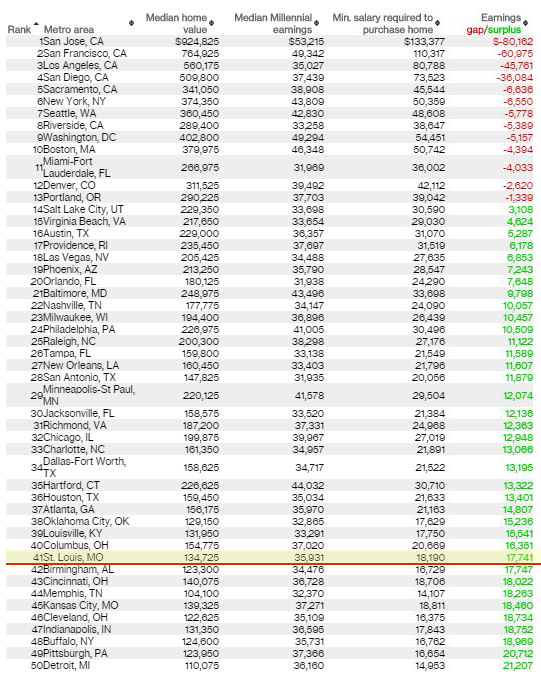 | Rank | Metro area | Median home value | Median Millennial earnings | Min. salary required to purchase home | Earnings gap/surplus |
|---|---|---|---|---|---|
| 1 | San Jose, CA | $924,825 | $53,215 | $133,377 | $-80,162 |
| 2 | San Francisco, CA | 764,925 | 49,342 | 110,317 | -60,975 |
| 3 | Los Angeles, CA | 560,175 | 35,027 | 80,788 | -45,761 |
| 4 | San Diego, CA | 509,800 | 37,439 | 73,523 | -36,084 |
| 5 | Sacramento, CA | 341,050 | 38,908 | 45,544 | -6,636 |
| 6 | New York, NY | 374,350 | 43,809 | 50,359 | -6,550 |
| 7 | Seattle, WA | 360,450 | 42,830 | 48,608 | -5,778 |
| 8 | Riverside, CA | 289,400 | 33,258 | 38,647 | -5,389 |
| 9 | Washington, DC | 402,800 | 49,294 | 54,451 | -5,157 |
| 10 | Boston, MA | 379,975 | 46,348 | 50,742 | -4,394 |
| 11 | Miami-Fort Lauderdale, FL | 266,975 | 31,969 | 36,002 | -4,033 |
| 12 | Denver, CO | 311,525 | 39,492 | 42,112 | -2,620 |
| 13 | Portland, OR | 290,225 | 37,703 | 39,042 | -1,339 |
| 14 | Salt Lake City, UT | 229,350 | 33,698 | 30,590 | 3,108 |
| 15 | Virginia Beach, VA | 217,650 | 33,654 | 29,030 | 4,624 |
| 16 | Austin, TX | 229,000 | 36,357 | 31,070 | 5,287 |
| 17 | Providence, RI | 235,450 | 37,697 | 31,519 | 6,178 |
| 18 | Las Vegas, NV | 205,425 | 34,488 | 27,635 | 6,853 |
| 19 | Phoenix, AZ | 213,250 | 35,790 | 28,547 | 7,243 |
| 20 | Orlando, FL | 180,125 | 31,938 | 24,290 | 7,648 |
| 21 | Baltimore, MD | 248,975 | 43,496 | 33,698 | 9,798 |
| 22 | Nashville, TN | 177,775 | 34,147 | 24,090 | 10,057 |
| 23 | Milwaukee, WI | 194,400 | 36,896 | 26,439 | 10,457 |
| 24 | Philadelphia, PA | 226,975 | 41,005 | 30,496 | 10,509 |
| 25 | Raleigh, NC | 200,300 | 38,298 | 27,176 | 11,122 |
| 26 | Tampa, FL | 159,800 | 33,138 | 21,549 | 11,589 |
| 27 | New Orleans, LA | 160,450 | 33,403 | 21,796 | 11,607 |
| 28 | San Antonio, TX | 147,825 | 31,935 | 20,056 | 11,879 |
| 29 | Minneapolis-St Paul, MN | 220,125 | 41,578 | 29,504 | 12,074 |
| 30 | Jacksonville, FL | 158,575 | 33,520 | 21,384 | 12,136 |
| 31 | Richmond, VA | 187,200 | 37,331 | 24,968 | 12,363 |
| 32 | Chicago, IL | 199,875 | 39,967 | 27,019 | 12,948 |
| 33 | Charlotte, NC | 161,350 | 34,957 | 21,891 | 13,066 |
| 34 | Dallas-Fort Worth, TX | 158,625 | 34,717 | 21,522 | 13,195 |
| 35 | Hartford, CT | 226,625 | 44,032 | 30,710 | 13,322 |
| 36 | Houston, TX | 159,450 | 35,034 | 21,633 | 13,401 |
| 37 | Atlanta, GA | 156,175 | 35,970 | 21,163 | 14,807 |
| 38 | Oklahoma City, OK | 129,150 | 32,865 | 17,629 | 15,236 |
| 39 | Louisville, KY | 131,950 | 33,291 | 17,750 | 15,541 |
| 40 | Columbus, OH | 154,775 | 37,020 | 20,669 | 16,351 |
| 41 | St. Louis, MO | 134,725 | 35,931 | 18,190 | 17,741 |
| 42 | Birmingham, AL | 123,300 | 34,476 | 16,729 | 17,747 |
| 43 | Cincinnati, OH | 140,075 | 36,728 | 18,706 | 18,022 |
| 44 | Memphis, TN | 104,100 | 32,370 | 14,107 | 18,263 |
| 45 | Kansas City, MO | 139,325 | 37,271 | 18,811 | 18,460 |
| 46 | Cleveland, OH | 122,625 | 35,109 | 16,375 | 18,734 |
| 47 | Indianapolis, IN | 131,350 | 36,595 | 17,843 | 18,752 |
| 48 | Buffalo, NY | 124,600 | 35,731 | 16,762 | 18,969 |
| 49 | Pittsburgh, PA | 123,950 | 37,366 | 16,654 | 20,712 |
| 50 | Detroit, MI | 110,075 | 36,160 | 14,953 | 21,207 |